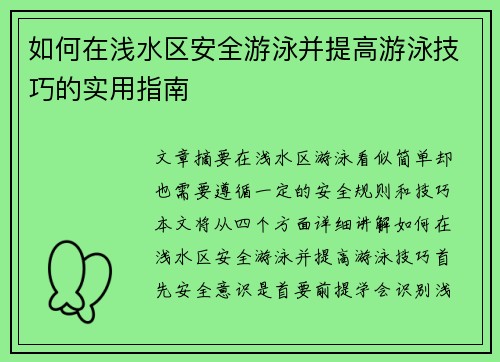 如何在浅水区安全游泳并提高游泳技巧的实用指南

文章摘要在浅水区游泳看似简单却也需要遵循一定的安全规则和技巧本文将从四个方面详细讲解如何在浅水区安全游泳并提高游泳技巧首先安全意识是首要前提学会识别浅